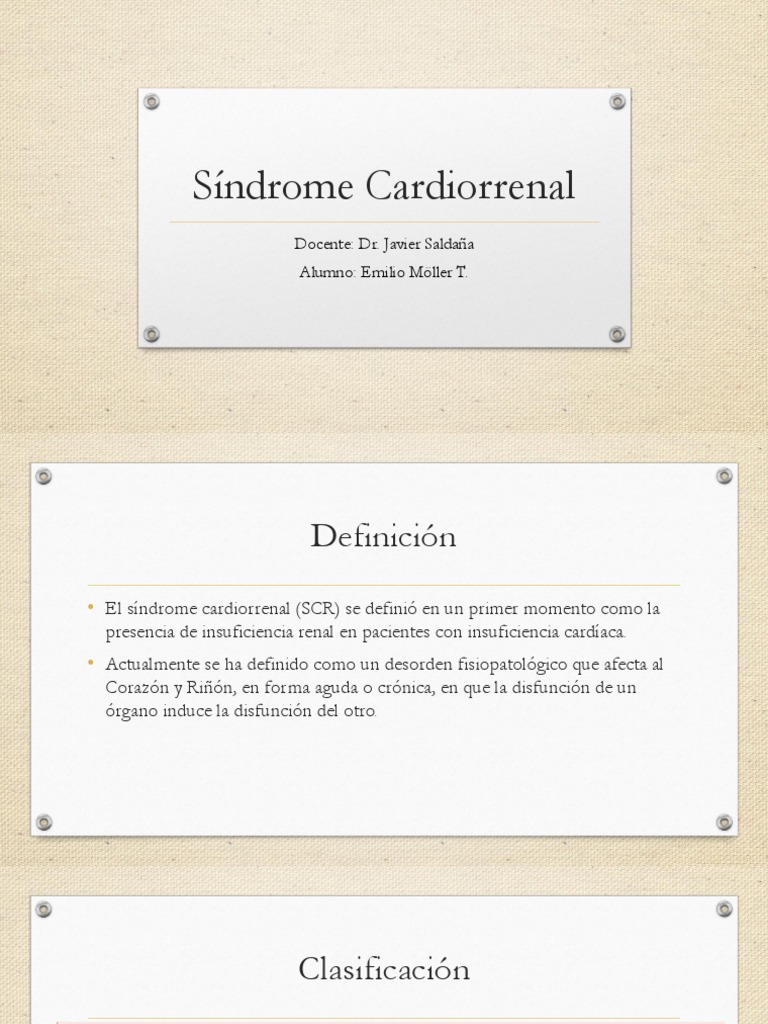 Síndrome Cardiorrenal

Docente: Dr. Javier Saldaña

Alumno: Emilio Möller T.

Definición

• El síndrome cardiorrenal (SCR) se definió en un primer momento como la presencia de insuficiencia renal en pacientes con insuficiencia cardíaca.

• Actualmente se ha definido como un desorden fisiopatológico que afecta al Corazón y Riñón, en forma aguda o crónica, en que la disfunción de un órgano induce la disfunción del otro.

Clasificación